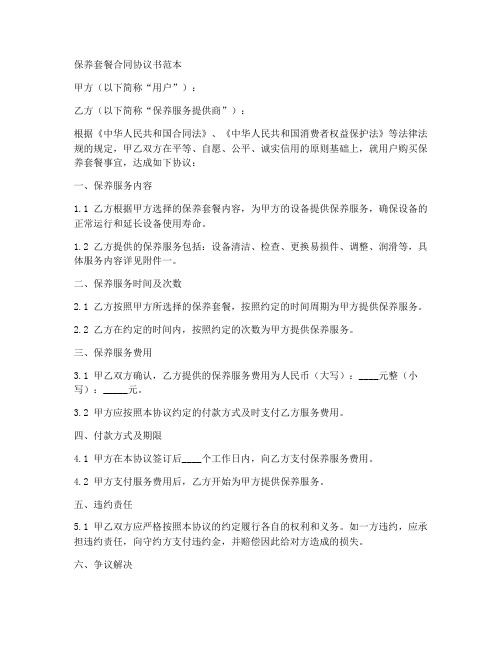 保养套餐合同协议书范本

甲方（以下简称“用户”）：

乙方（以下简称“保养服务提供商”）：

根据《中华人民共和国合同法》、《中华人民共和国消费者权益保护法》等法律法规的规定，甲乙双方在平等、自愿、公平、诚实信用的原则基础上，就用户购买保养套餐事宜，达成如下协议：

一、保养服务内容

1.1 乙方根据甲方选择的保养套餐内容，为甲方的设备提供保养服务，确保设备的正常运行和延长设备使用寿命。

1.2 乙方提供的保养服务包括：设备清洁、检查、更换易损件、调整、润滑等，具体服务内容详见附件一。

二、保养服务时间及次数

2.1 乙方按照甲方所选择的保养套餐，按照约定的时间周期为甲方提供保养服务。

2.2 乙方在约定的时间内，按照约定的次数为甲方提供保养服务。

三、保养服务费用

3.1 甲乙双方确认，乙方提供的保养服务费用为人民币（大写）：____元整（小写）：_____元。

3.2 甲方应按照本协议约定的付款方式及时支付乙方服务费用。

四、付款方式及期限

4.1 甲方在本协议签订后____个工作日内，向乙方支付保养服务费用。

4.2 甲方支付服务费用后，乙方开始为甲方提供保养服务。

五、违约责任

5.1 甲乙双方应严格按照本协议的约定履行各自的权利和义务。如一方违约，应承担违约责任，向守约方支付违约金，并赔偿因此给对方造成的损失。

六、争议解决